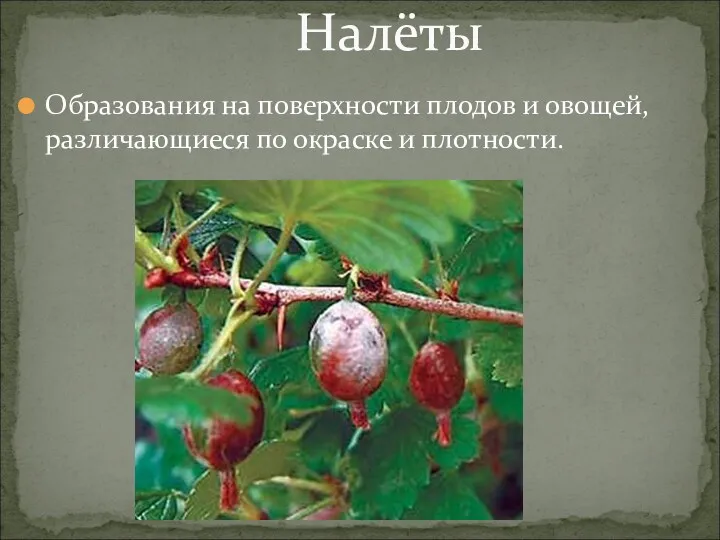 Налёты

Образования на поверхности плодов и овощей, различающиеся по окраске и плотности.